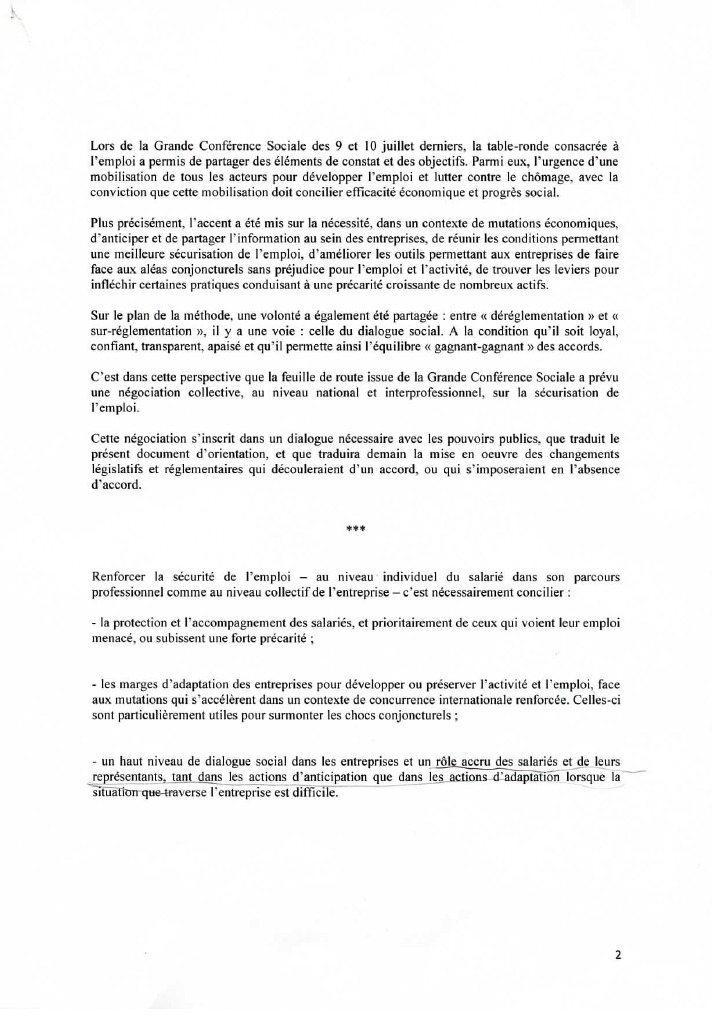 Lors de la Grande Conférence Sociale des 9 et 10 juillet derniers, la table-ronde consacrée à l'emploi a permis de partager des éléments de constat et des objectifs. Parmi eux, l'urgence d'une mobilisation de tous les acteurs pour développer l'emploi et lutter contre le chômage, avec la conviction que cette mobilisation doit concilier efficacité économique et progrès social.

Plus précisément, l'accent a été mis sur la nécessité, dans un contexte de mutations économiques, d'anticiper et de partager l'information au sein des entreprises, de réunir les conditions permettant une meilleure sécurisation de l'emploi, d'améliorer les outils permettant aux entreprises de faire face aux aléas conjoncturels sans préjudice pour l'emploi et l'activité, de trouver les leviers pour infléchir certaines pratiques conduisant à une précarité croissante de nombreux actifs.

Sur le plan de la méthode, une volonté a également été partagée : entre « déréglementation » et « sur-réglementation », il y a une voie : celle du dialogue social. A la condition qu'il soit loyal, confiant, transparent, apaisé et qu'il permette ainsi l'équilibre « gagnant-gagnant » des accords.

C'est dans cette perspective que la feuille de route issue de la Grande Conférence Sociale a prévu une négociation collective, au niveau national et interprofessionnel, sur la sécurisation de l'emploi.

Cette négociation s'inscrit dans un dialogue nécessaire avec les pouvoirs publics, que traduit le présent document d'orientation, et que traduira demain la mise en oeuvre des changements législatifs et réglementaires qui découleraient d'un accord, ou qui s'imposeraient en l'absence d'accord.

***

Renforcer la sécurité de l'emploi – au niveau individuel du salarié dans son parcours professionnel comme au niveau collectif de l'entreprise – c'est nécessairement concilier :

- la protection et l'accompagnement des salariés, et prioritairement de ceux qui voient leur emploi menacé, ou subissent une forte précarité ;

- les marges d'adaptation des entreprises pour développer ou préserver l'activité et l'emploi, face aux mutations qui s'accélèrent dans un contexte de concurrence internationale renforcée. Celles-ci sont particulièrement utiles pour surmonter les chocs conjoncturels ;

- un haut niveau de dialogue social dans les entreprises et un rôle accru des salariés et de leurs représentants, tant dans les actions d'anticipation que dans les actions d'adaptation lorsque la situation que traverse l'entreprise est difficile.

2